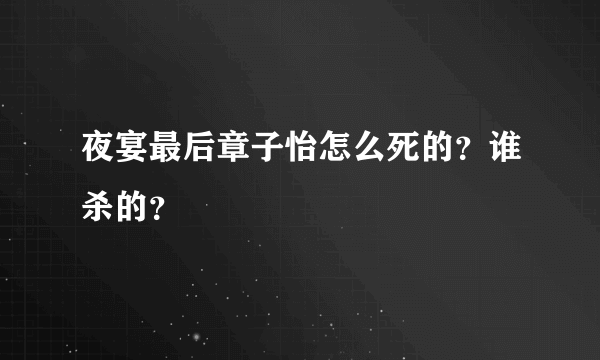 夜宴最后章子怡怎么死的？谁杀的？